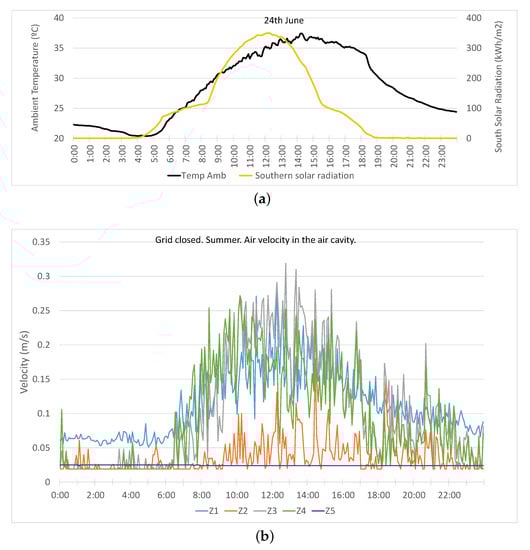 24th June

Ambient Temperature (ºC)

40
35
30
25
20

South Solar Radiation (kWh/m2)

400
300
200
100
0

0:00 1:00 2:00 3:00 4:00 5:00 6:00 7:00 8:00 9:00 10:00 11:00 12:00 13:00 14:00 15:00 16:00 17:00 18:00 19:00 20:00 21:00 22:00 23:00

Temp Amb    Southern solar radiation

(a)

Grid closed. Summer. Air velocity in the air cavity.

Velocity (m/s)

0.35
0.3
0.25
0.2
0.15
0.1
0.05
0

0:00 2:00 4:00 6:00 8:00 10:00 12:00 14:00 16:00 18:00 20:00 22:00

Z1 Z2 Z3 Z4 Z5

(b)